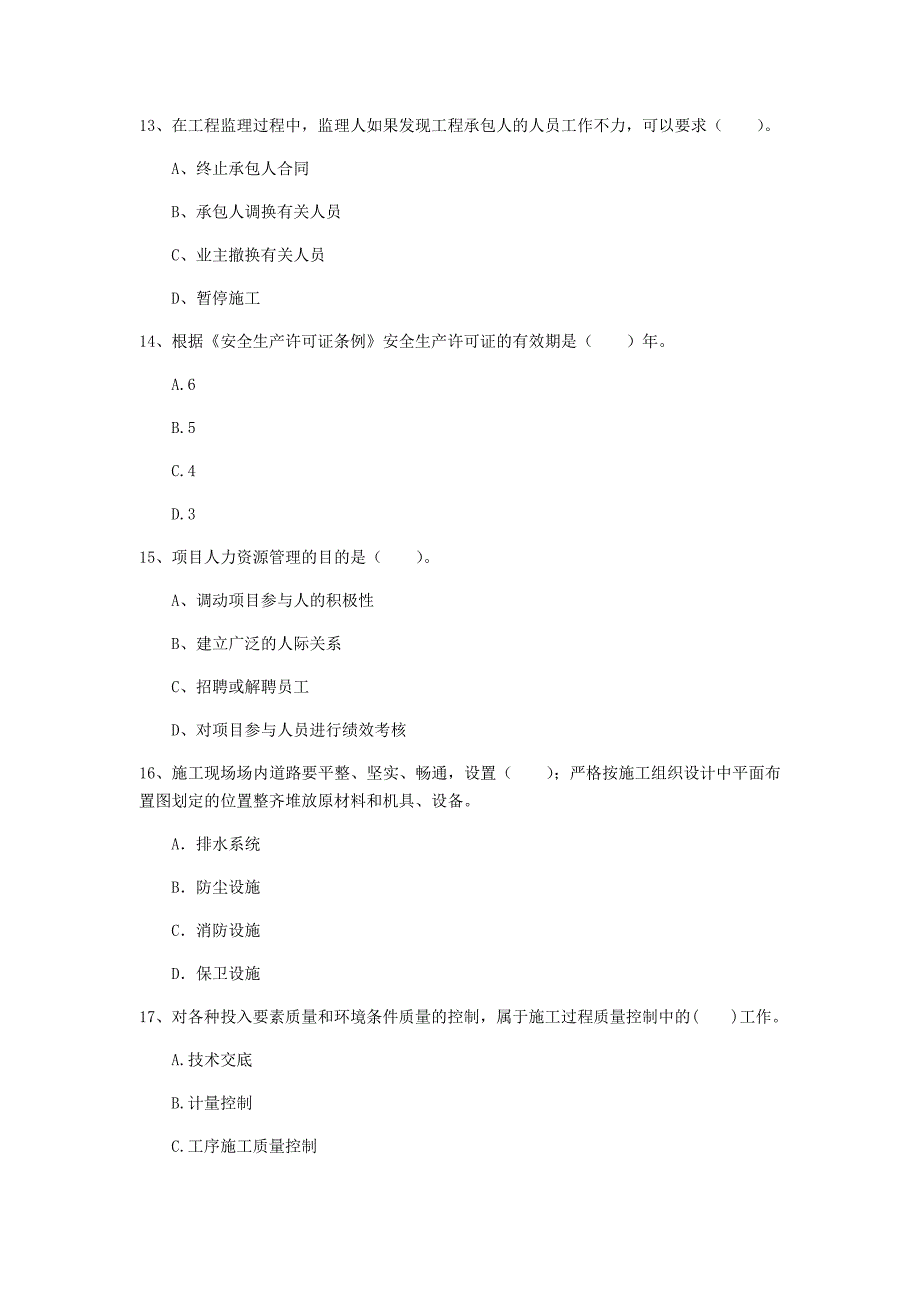 13、在工程监理过程中，监理人如果发现工程承包人的人员工作不力，可以要求（　　）。

A、终止承包人合同

B、承包人调换有关人员

C、业主撤换有关人员

D、暂停施工

14、根据《安全生产许可证条例》安全生产许可证的有效期是（　　）年。

A.6

B.5

C.4

D.3

15、项目人力资源管理的目的是（　　）。

A、调动项目参与人的积极性

B、建立广泛的人际关系

C、招聘或解聘员工

D、对项目参与人员进行绩效考核

16、施工现场场内道路要平整、坚实、畅通，设置（　　）；严格按施工组织设计中平面布置图划定的位置整齐堆放原材料和机具、设备。

A. 排水系统

B. 防尘设施

C. 消防设施

D. 保卫设施

17、对各种投入要素质量和环境条件质量的控制，属于施工过程质量控制中的(　　)工作。

A.技术交底

B.计量控制

C.工序施工质量控制